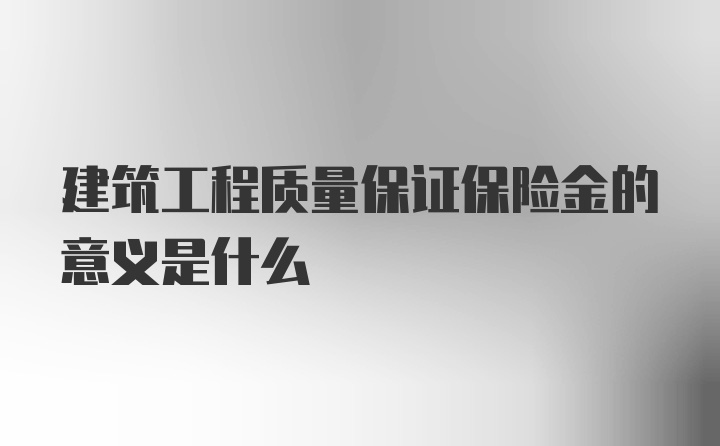 建筑工程质量保证保险金的意义是什么